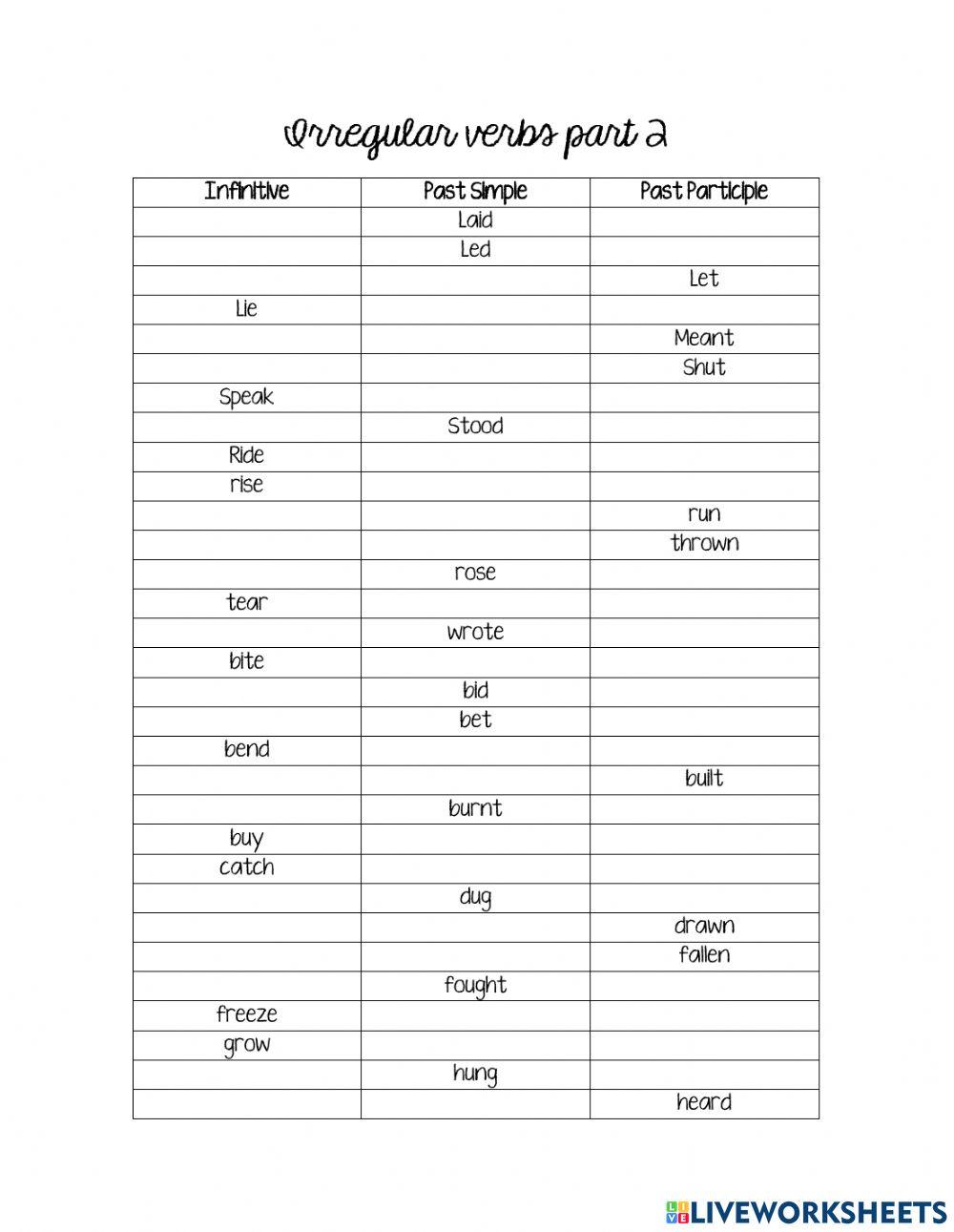 Irregular verbs part 2

| Infinitive | Past Simple | Past Participle |
|---|---|---|
| | Laid | |
| | Led | |
| | | Let |
| Lie | | |
| | | Meant |
| | | Shut |
| Speak | | |
| | Stood | |
| Ride | | |
| rise | | |
| | | run |
| | | thrown |
| | rose | |
| tear | | |
| | wrote | |
| bite | | |
| | bid | |
| | bet | |
| bend | | |
| | | built |
| | burnt | |
| buy | | |
| catch | | |
| | dug | |
| | | drawn |
| | | fallen |
| | fought | |
| freeze | | |
| grow | | |
| | hung | |
| | | heard |

LIVEWORKSHEETS